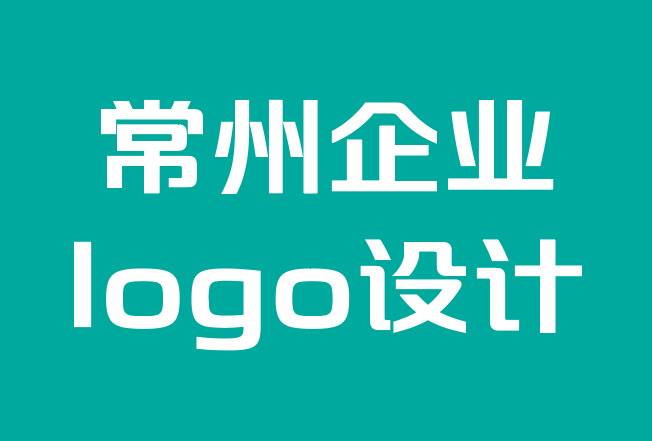 常州企业
logo设计